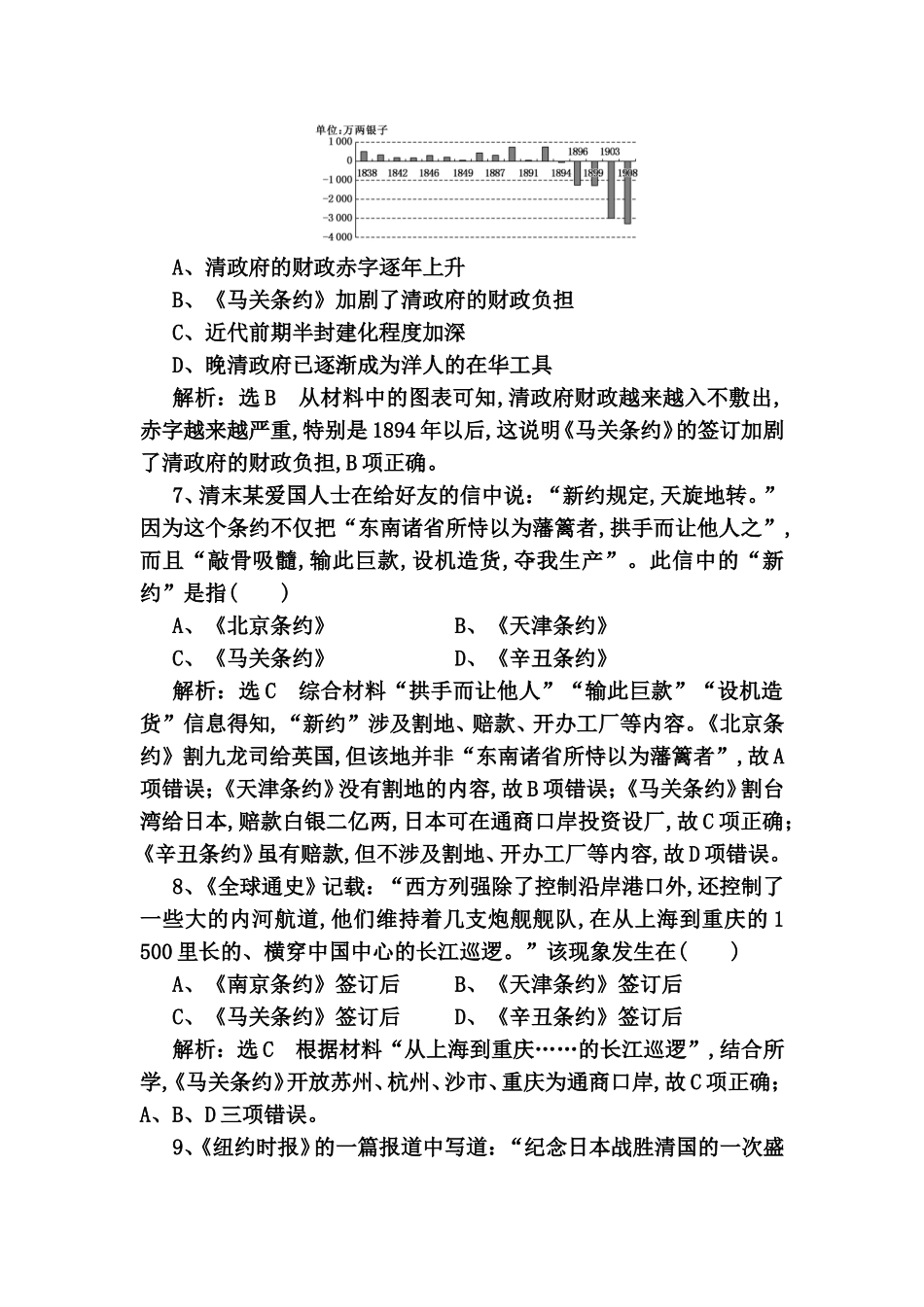 单位:万两银子

1 000
0
−1 000
−2 000
−3 000
−4 000

1838 1842 1846 1849 1887 1891 1894 1896 1899 1903 1908

A、清政府的财政赤字逐年上升

B、《马关条约》加剧了清政府的财政负担

C、近代前期半封建化程度加深

D、晚清政府已逐渐成为洋人的在华工具

解析：选B　从材料中的图表可知,清政府财政越来越入不敷出,赤字越来越严重,特别是1894年以后,这说明《马关条约》的签订加剧了清政府的财政负担,B项正确。

7、清末某爱国人士在给好友的信中说：“新约规定,天旋地转。”因为这个条约不仅把“东南诸省所恃以为藩篱者,拱手而让他人之”,而且“敲骨吸髓,输此巨款,设机造货,夺我生产”。此信中的“新约”是指(　　)

A、《北京条约》　　B、《天津条约》

C、《马关条约》　　D、《辛丑条约》

解析：选C　综合材料“拱手而让他人”“输此巨款”“设机造货”信息得知,“新约”涉及割地、赔款、开办工厂等内容。《北京条约》割九龙司给英国,但该地并非“东南诸省所恃以为藩篱者”,故A项错误;《天津条约》没有割地的内容,故B项错误;《马关条约》割台湾给日本,赔款白银二亿两,日本可在通商口岸投资设厂,故C项正确;《辛丑条约》虽有赔款,但不涉及割地、开办工厂等内容,故D项错误。

8、《全球通史》记载：“西方列强除了控制沿岸港口外,还控制了一些大的内河航道,他们维持着几支炮舰舰队,在从上海到重庆的1 500里长的、横穿中国中心的长江巡逻。”该现象发生在(　　)

A、《南京条约》签订后　　B、《天津条约》签订后

C、《马关条约》签订后　　D、《辛丑条约》签订后

解析：选C　根据材料“从上海到重庆……的长江巡逻”,结合所学,《马关条约》开放苏州、杭州、沙市、重庆为通商口岸,故C项正确;A、B、D三项错误。

9、《纽约时报》的一篇报道中写道：“纪念日本战胜清国的一次盛